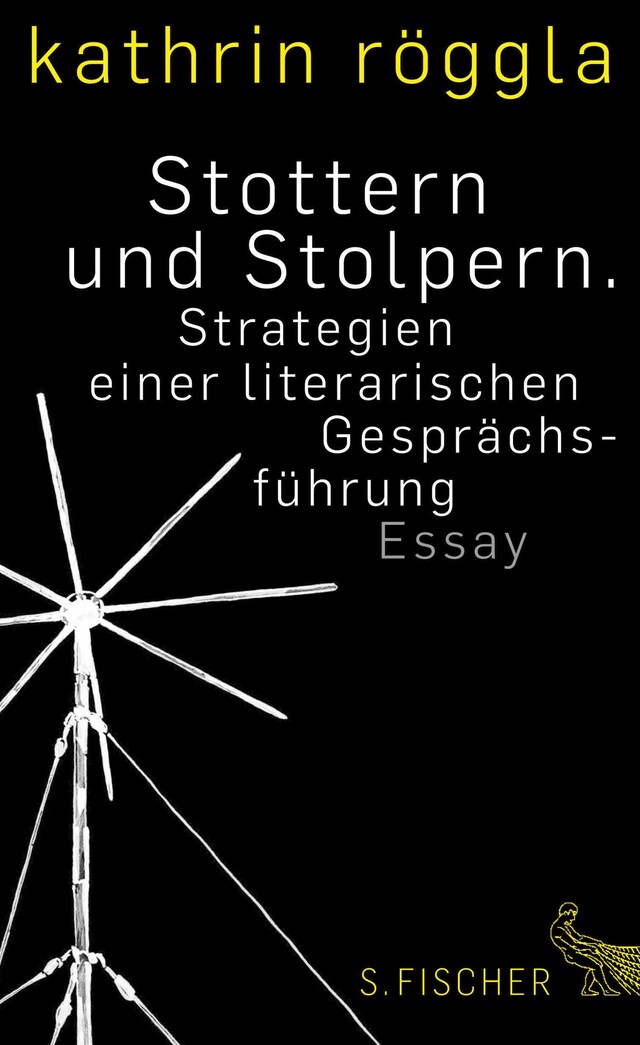 kathrin röggla

Stottern und Stolpern.

Strategien einer literarischen Gesprächsführung

Essay

S. FISCHER